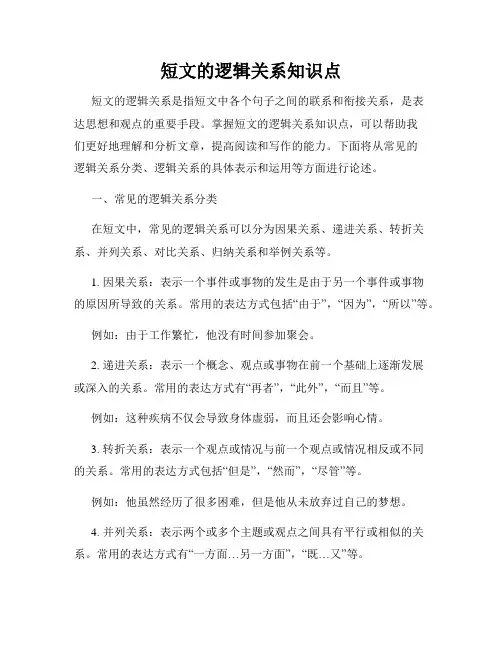 短文的逻辑关系知识点

短文的逻辑关系是指短文中各个句子之间的联系和衔接关系，是表达思想和观点的重要手段。掌握短文的逻辑关系知识点，可以帮助我们更好地理解和分析文章，提高阅读和写作的能力。下面将从常见的逻辑关系分类、逻辑关系的具体表示和运用等方面进行论述。

一、常见的逻辑关系分类

在短文中，常见的逻辑关系可以分为因果关系、递进关系、转折关系、并列关系、对比关系、归纳关系和举例关系等。

1. 因果关系：表示一个事件或事物的发生是由于另一个事件或事物的原因所导致的关系。常用的表达方式包括“由于”，“因为”，“所以”等。

例如：由于工作繁忙，他没有时间参加聚会。

2. 递进关系：表示一个概念、观点或事物在前一个基础上逐渐发展或深入的关系。常用的表达方式有“再者”，“此外”，“而且”等。

例如：这种疾病不仅会导致身体虚弱，而且还会影响心情。

3. 转折关系：表示一个观点或情况与前一个观点或情况相反或不同的关系。常用的表达方式包括“但是”，“然而”，“尽管”等。

例如：他虽然经历了很多困难，但是他从未放弃过自己的梦想。

4. 并列关系：表示两个或多个主题或观点之间具有平行或相似的关系。常用的表达方式有“一方面…另一方面”，“既…又”等。